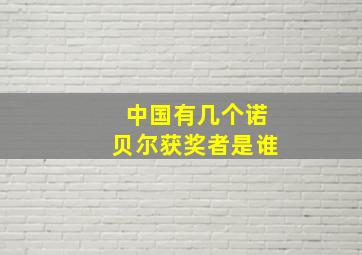 中国有几个诺贝尔获奖者是谁